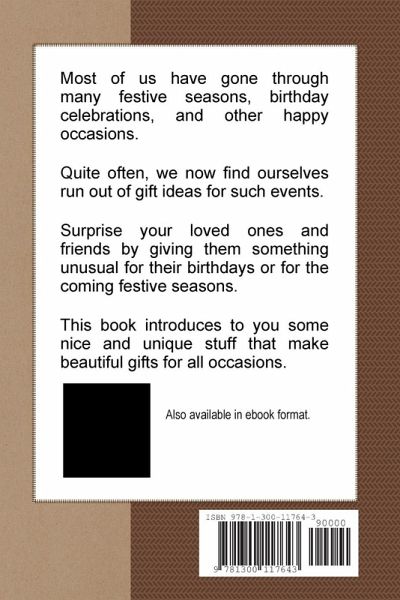 Most of us have gone through many festive seasons, birthday celebrations, and other happy occasions.

Quite often, we now find ourselves run out of gift ideas for such events.

Surprise your loved ones and friends by giving them something unusual for their birthdays or for the coming festive seasons.

This book introduces to you some nice and unique stuff that make beautiful gifts for all occasions.

Also available in ebook format.

ISBN 978-1-300-11764-3

90000

9 781300 117643